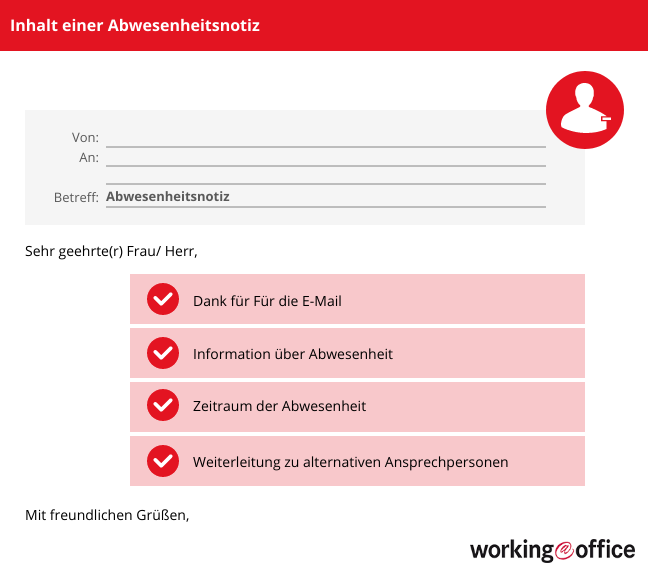 Inhalt einer Abwesenheitsnotiz

Von:
An:

Betreff: Abwesenheitsnotiz

Sehr geehrte(r) Frau/ Herr,

Dank für Für die E-Mail

Information über Abwesenheit

Zeitraum der Abwesenheit

Weiterleitung zu alternativen Ansprechpersonen

Mit freundlichen Grüßen,

working@office